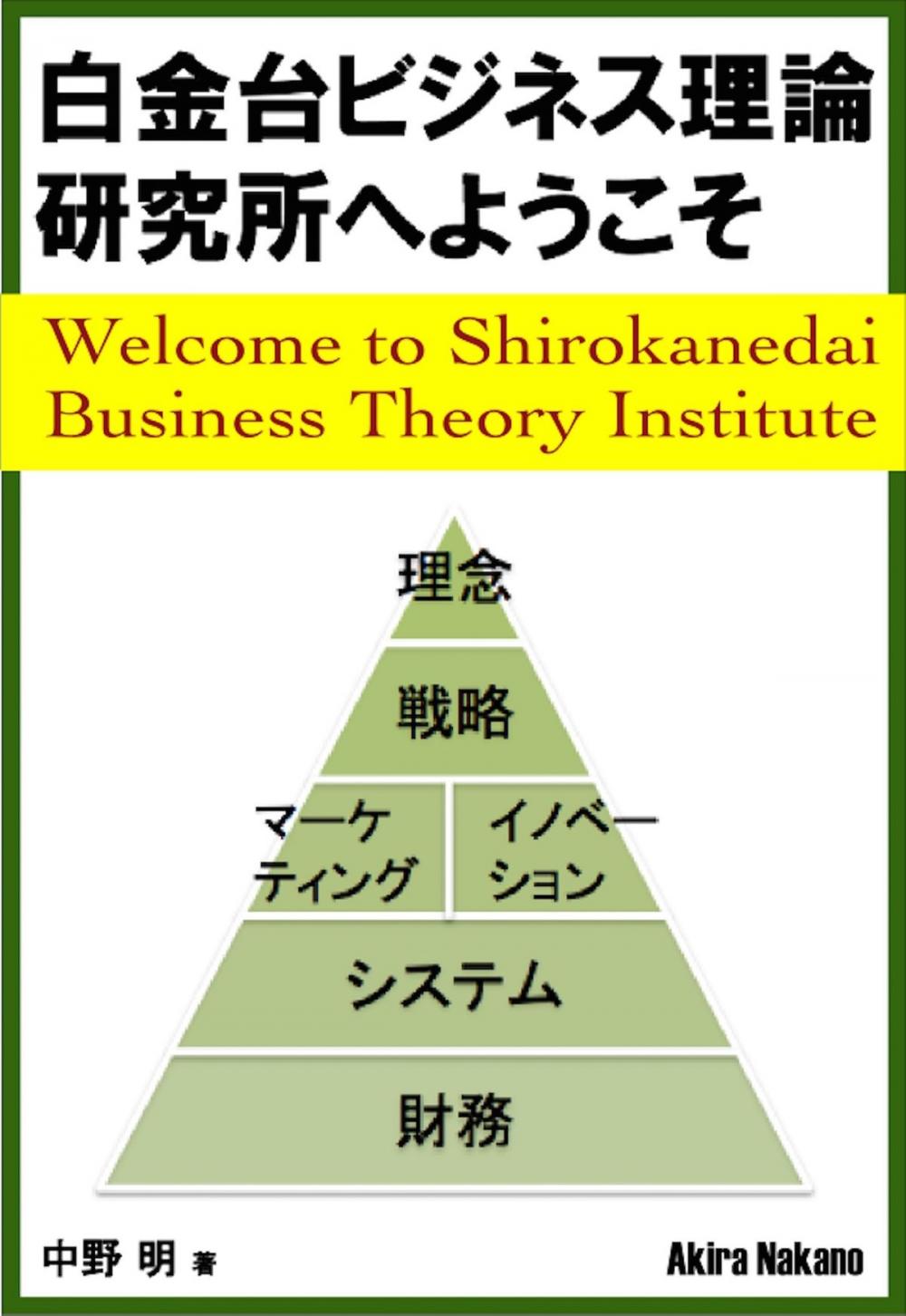 白金台ビジネス理論研究所へようこそ

Welcome to Shirokanedai Business Theory Institute

理念

戦略

マーケティング

イノベーション

システム

財務

中野 明 著

Akira Nakano